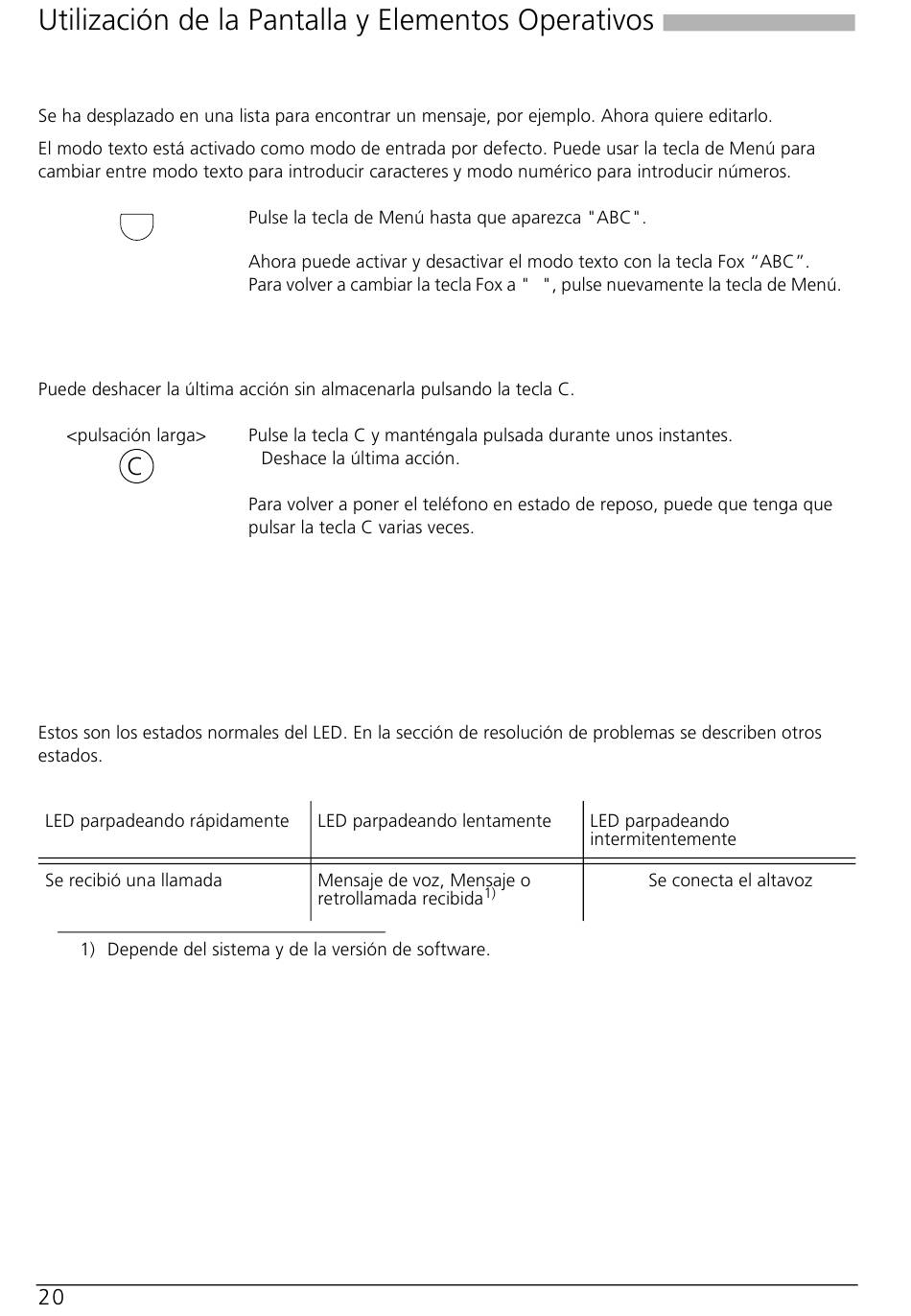 Utilización de la Pantalla y Elementos Operativos

Se ha desplazado en una lista para encontrar un mensaje, por ejemplo. Ahora quiere editarlo.

El modo texto está activado como modo de entrada por defecto. Puede usar la tecla de Menú para cambiar entre modo texto para introducir caracteres y modo numérico para introducir números.

Pulse la tecla de Menú hasta que aparezca "ABC".

Ahora puede activar y desactivar el modo texto con la tecla Fox “ABC”. Para volver a cambiar la tecla Fox a " ", pulse nuevamente la tecla de Menú.

Puede deshacer la última acción sin almacenarla pulsando la tecla C.

<pulsación larga>
C

Pulse la tecla C y manténgala pulsada durante unos instantes.
Deshace la última acción.

Para volver a poner el teléfono en estado de reposo, puede que tenga que pulsar la tecla C varias veces.

Estos son los estados normales del LED. En la sección de resolución de problemas se describen otros estados.

| LED parpadeando rápidamente | LED parpadeando lentamente | LED parpadeando intermitentemente |
|---|---|---|
| Se recibió una llamada | Mensaje de voz, Mensaje o retrollamada recibida$^{1)}$ | Se conecta el altavoz |

1) Depende del sistema y de la versión de software.

20